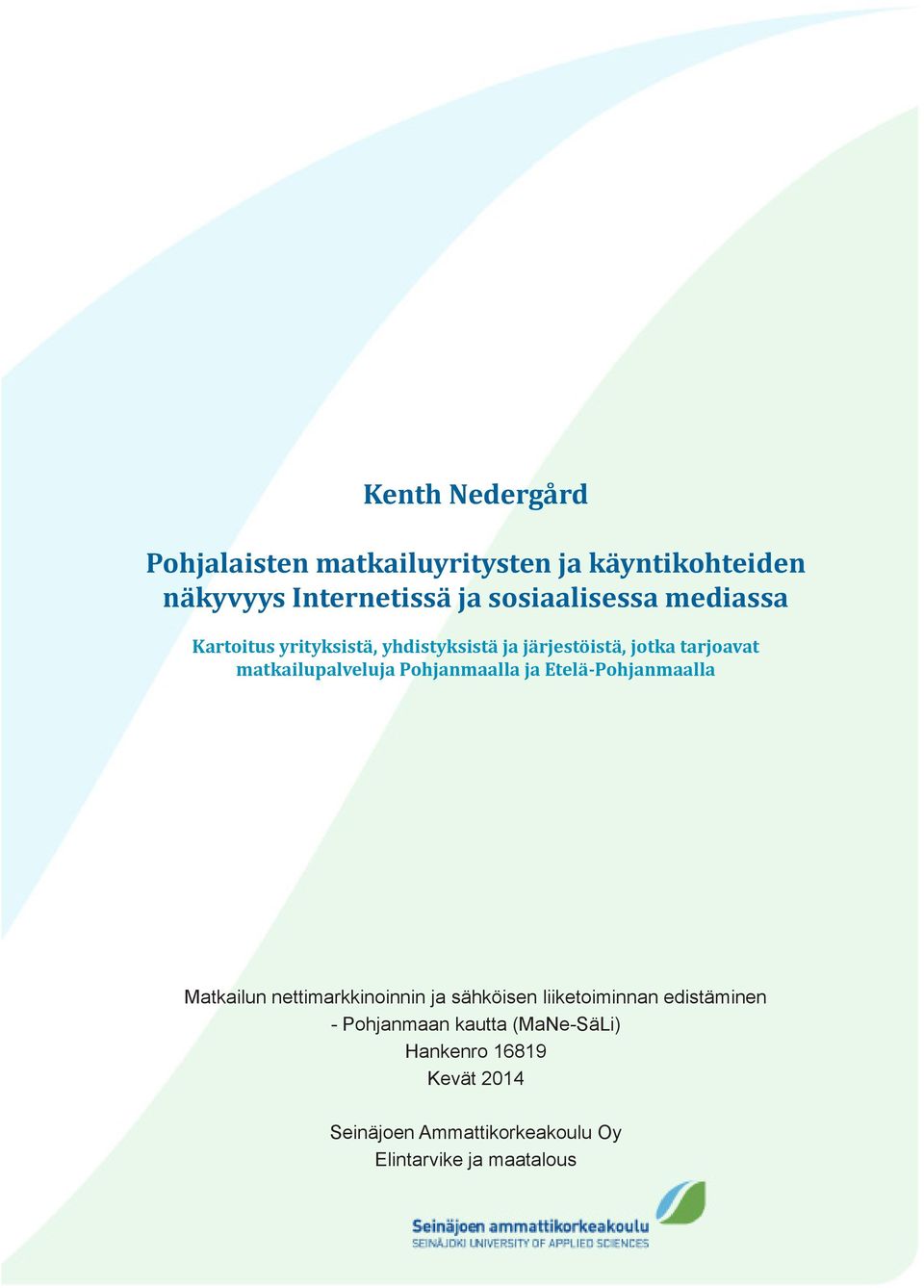 Kenth Nedergård

Pohjalaisten matkailuyritysten ja käyntikohteiden näkyvyys Internetissä ja sosiaalisessa mediassa

Kartoitus yrityksistä, yhdistyksistä ja järjestöistä, jotka tarjoavat matkailupalveluja Pohjanmaalla ja Etelä-Pohjanmaalla

Matkailun nettimarkkinoinnin ja sähköisen liiketoiminnan edistäminen
- Pohjanmaan kautta (MaNe-SäLi)
Hankenro 16819
Kevät 2014

Seinäjoen Ammattikorkeakoulu Oy
Elintarvike ja maatalous

Seinäjoen ammattikorkeakoulu
SEINÄJOKI UNIVERSITY OF APPLIED SCIENCES